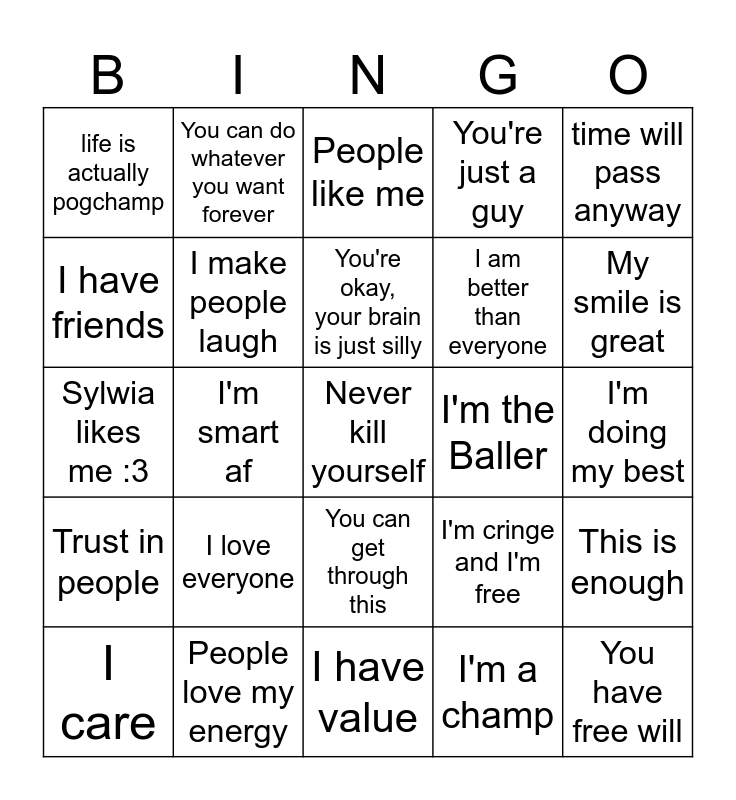 | B | I | N | G | O |
|---|---|---|---|---|
| life is actually pogchamp | You can do whatever you want forever | People like me | You're just a guy | time will pass anyway |
| I have friends | I make people laugh | You're okay, your brain is just silly | I am better than everyone | My smile is great |
| Sylwia likes me :3 | I'm smart af | Never kill yourself | I'm the Baller | I'm doing my best |
| Trust in people | I love everyone | You can get through this | I'm cringe and I'm free | This is enough |
| I care | People love my energy | I have value | I'm a champ | You have free will |